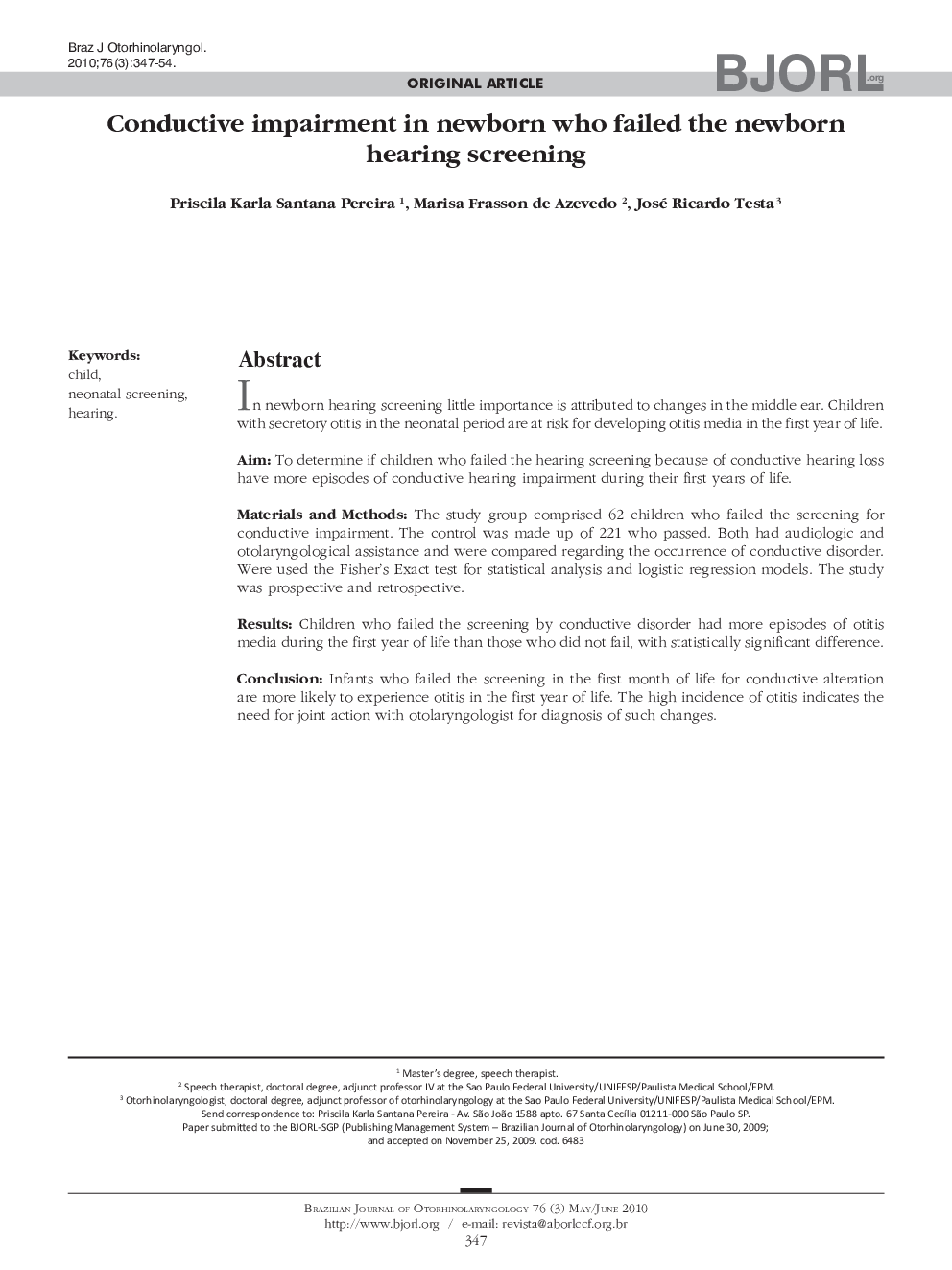 Braz J Otorhinolaryngol.
2010;76(3):347-54.

ORIGINAL ARTICLE

BJORL.org

Conductive impairment in newborn who failed the newborn hearing screening

Priscila Karla Santana Pereira $^1$, Marisa Frasson de Azevedo $^2$, José Ricardo Testa $^3$

Keywords:
child,
neonatal screening,
hearing.

Abstract

In newborn hearing screening little importance is attributed to changes in the middle ear. Children with secretory otitis in the neonatal period are at risk for developing otitis media in the first year of life.

Aim: To determine if children who failed the hearing screening because of conductive hearing loss have more episodes of conductive hearing impairment during their first years of life.

Materials and Methods: The study group comprised 62 children who failed the screening for conductive impairment. The control was made up of 221 who passed. Both had audiologic and otolaryngological assistance and were compared regarding the occurrence of conductive disorder. Were used the Fisher's Exact test for statistical analysis and logistic regression models. The study was prospective and retrospective.

Results: Children who failed the screening by conductive disorder had more episodes of otitis media during the first year of life than those who did not fail, with statistically significant difference.

Conclusion: Infants who failed the screening in the first month of life for conductive alteration are more likely to experience otitis in the first year of life. The high incidence of otitis indicates the need for joint action with otolaryngologist for diagnosis of such changes.

$^1$ Master's degree, speech therapist.
$^2$ Speech therapist, doctoral degree, adjunct professor IV at the Sao Paulo Federal University/UNIFESP/Paulista Medical School/EPM.
$^3$ Otorhinolaryngologist, doctoral degree, adjunct professor of otorhinolaryngology at the Sao Paulo Federal University/UNIFESP/Paulista Medical School/EPM.
Send correspondence to: Priscila Karla Santana Pereira - Av. São João 1588 apto. 67 Santa Cecília 01211-000 São Paulo SP.
Paper submitted to the BJORL-SGP (Publishing Management System – Brazilian Journal of Otorhinolaryngology) on June 30, 2009;
and accepted on November 25, 2009. cod. 6483

Brazilian Journal of Otorhinolaryngology 76 (3) May/June 2010
http://www.bjorl.org / e-mail: revista@aborlccf.org.br
347